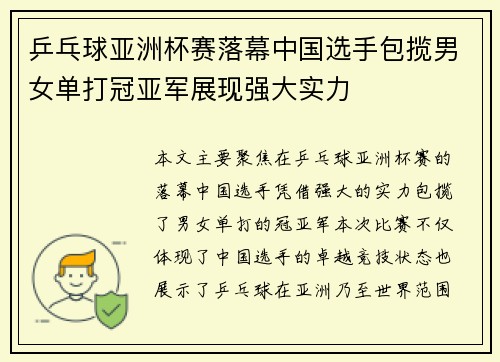 乒乓球亚洲杯赛落幕中国选手包揽男女单打冠亚军展现强大实力

本文主要聚焦在乒乓球亚洲杯赛的落幕中国选手凭借强大的实力包揽了男女单打的冠亚军本次比赛不仅体现了中国选手的卓越竞技状态也展示了乒乓球在亚洲乃至世界范围